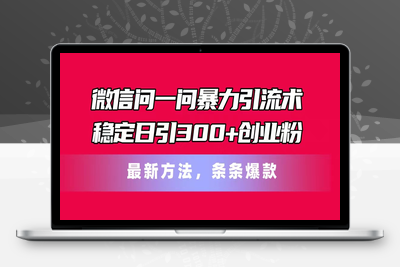 微信问一问暴力引流术
稳定日引300+创业粉

最新方法，条条爆款